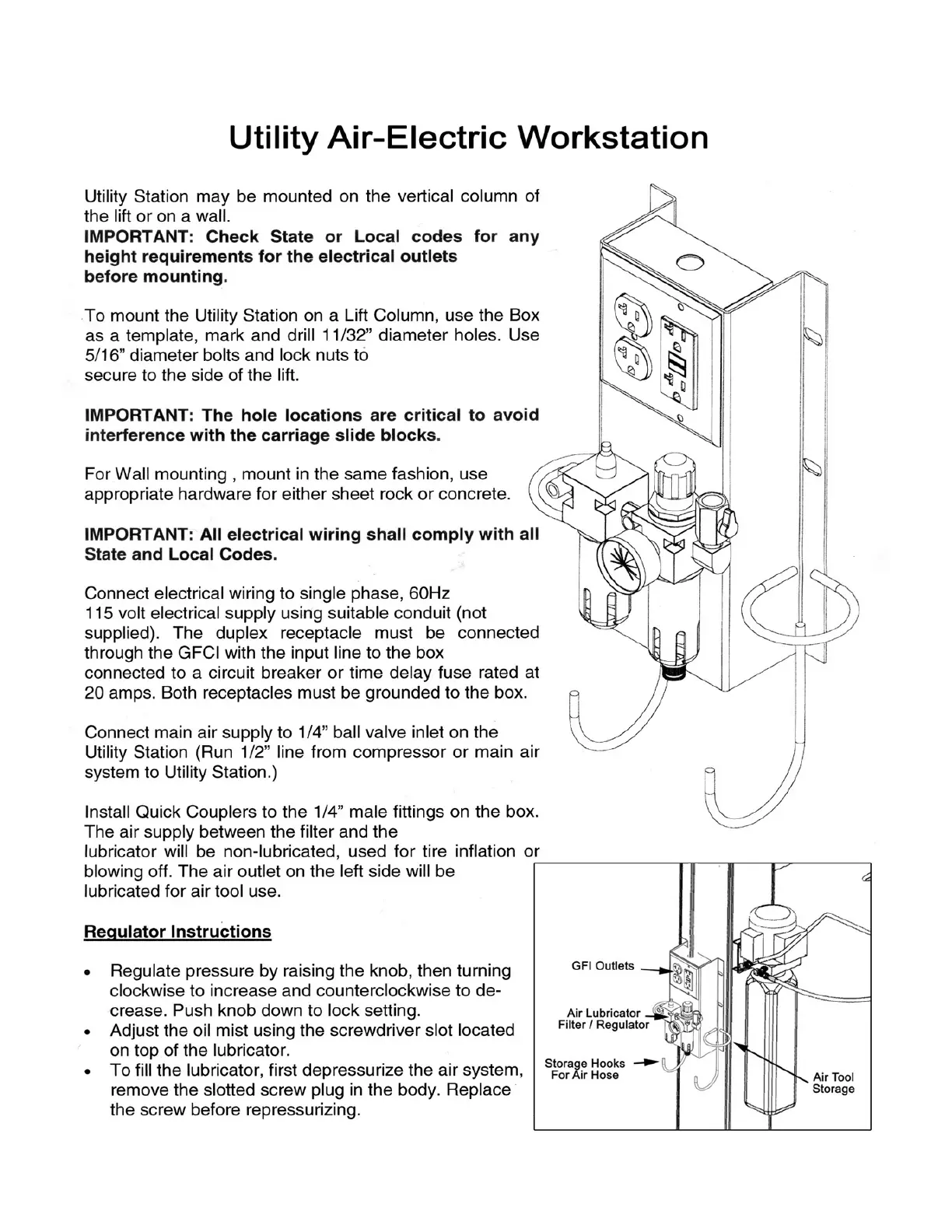 Utility Air-Electric Workstation

Utility Station may be mounted on the vertical column of the lift or on a wall.
IMPORTANT: Check State or Local codes for any height requirements for the electrical outlets before mounting.

To mount the Utility Station on a Lift Column, use the Box as a template, mark and drill 11/32" diameter holes. Use 5/16" diameter bolts and lock nuts to secure to the side of the lift.

IMPORTANT: The hole locations are critical to avoid interference with the carriage slide blocks.

For Wall mounting , mount in the same fashion, use appropriate hardware for either sheet rock or concrete.

IMPORTANT: All electrical wiring shall comply with all State and Local Codes.

Connect electrical wiring to single phase, 60Hz 115 volt electrical supply using suitable conduit (not supplied). The duplex receptacle must be connected through the GFCI with the input line to the box connected to a circuit breaker or time delay fuse rated at 20 amps. Both receptacles must be grounded to the box.

Connect main air supply to 1/4" ball valve inlet on the Utility Station (Run 1/2" line from compressor or main air system to Utility Station.)

Install Quick Couplers to the 1/4" male fittings on the box. The air supply between the filter and the lubricator will be non-lubricated, used for tire inflation or blowing off. The air outlet on the left side will be lubricated for air tool use.

Regulator Instructions

• Regulate pressure by raising the knob, then turning clockwise to increase and counterclockwise to decrease. Push knob down to lock setting.
• Adjust the oil mist using the screwdriver slot located on top of the lubricator.
• To fill the lubricator, first depressurize the air system, remove the slotted screw plug in the body. Replace the screw before repressurizing.

GFI Outlets
Air Lubricator Filter / Regulator
Storage Hooks For Air Hose
Air Tool Storage